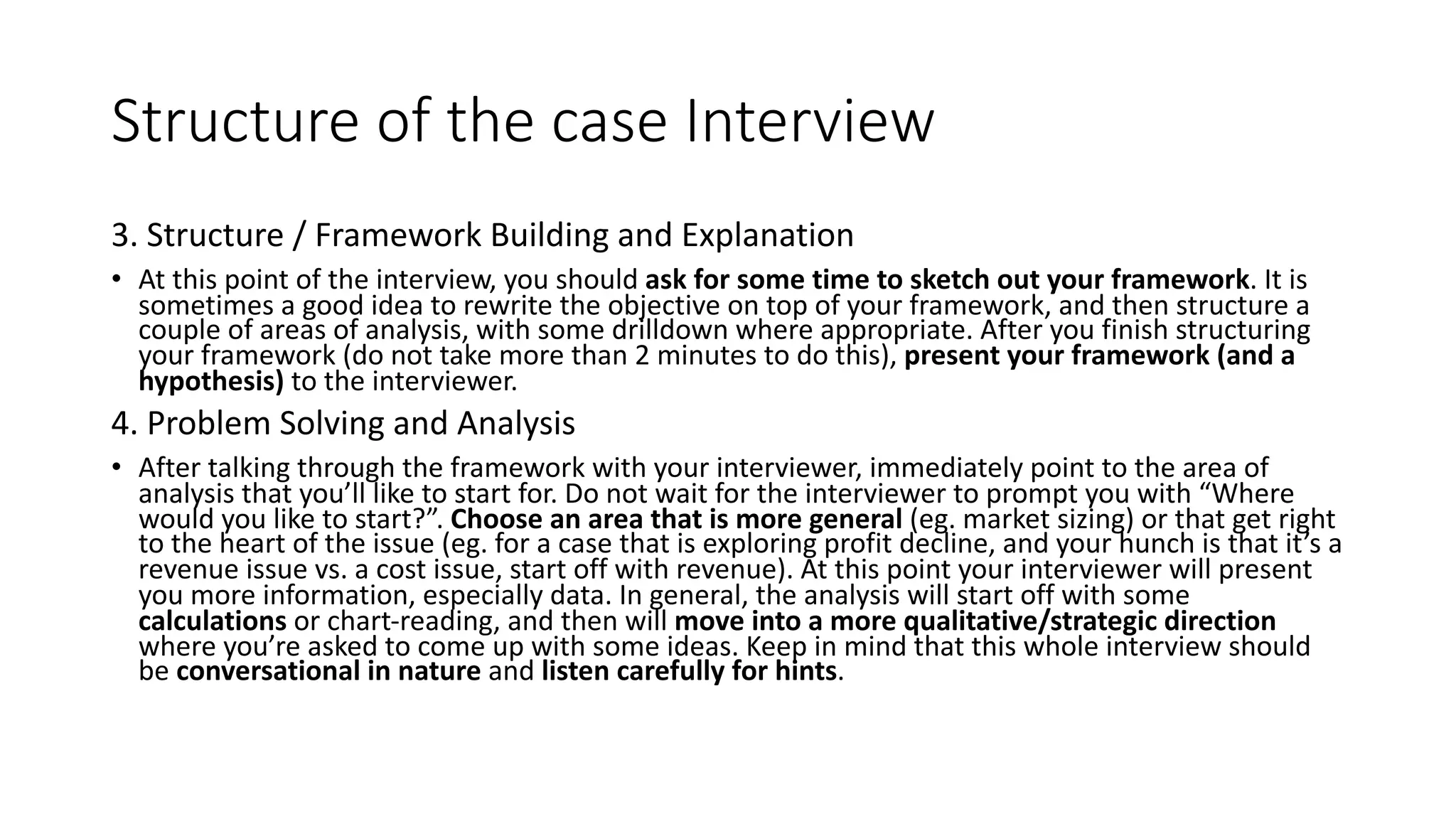 Structure of the case Interview

3. Structure / Framework Building and Explanation

• At this point of the interview, you should ask for some time to sketch out your framework. It is sometimes a good idea to rewrite the objective on top of your framework, and then structure a couple of areas of analysis, with some drilldown where appropriate. After you finish structuring your framework (do not take more than 2 minutes to do this), present your framework (and a hypothesis) to the interviewer.

4. Problem Solving and Analysis

• After talking through the framework with your interviewer, immediately point to the area of analysis that you'll like to start for. Do not wait for the interviewer to prompt you with "Where would you like to start?". Choose an area that is more general (eg. market sizing) or that get right to the heart of the issue (eg. for a case that is exploring profit decline, and your hunch is that it's a revenue issue vs. a cost issue, start off with revenue). At this point your interviewer will present you more information, especially data. In general, the analysis will start off with some calculations or chart-reading, and then will move into a more qualitative/strategic direction where you're asked to come up with some ideas. Keep in mind that this whole interview should be conversational in nature and listen carefully for hints.